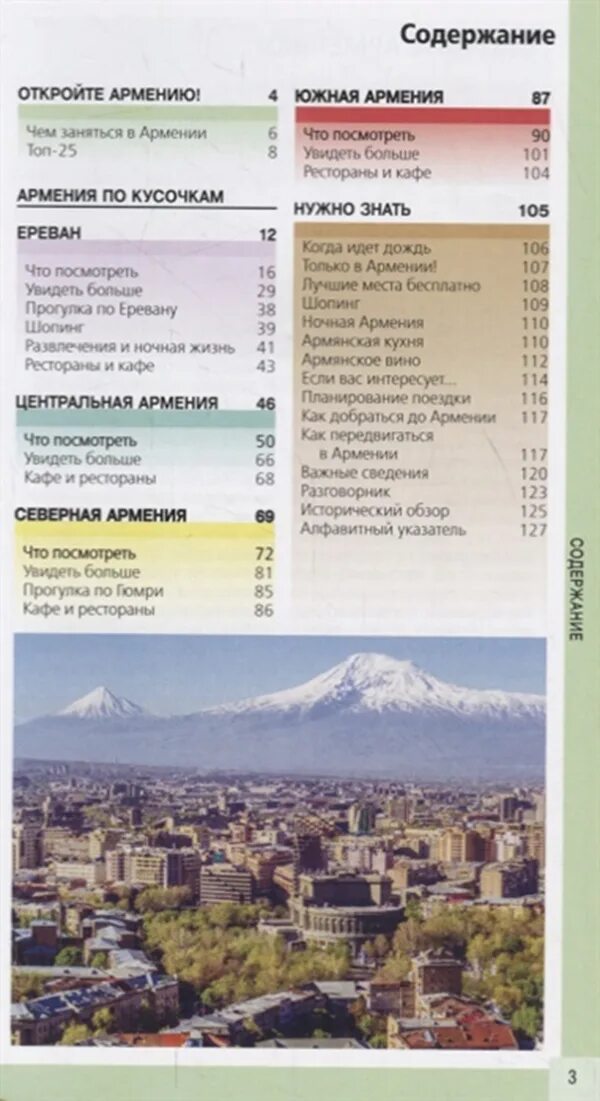 Содержание

ОТКРОЙТЕ АРМЕНИЮ! 4
Чем заняться в Армении 6
Топ-25 8

АРМЕНИЯ ПО КУСОЧКАМ

ЕРЕВАН 12
Что посмотреть 16
Увидеть больше 29
Прогулка по Еревану 38
Шопинг 39
Развлечения и ночная жизнь 41
Рестораны и кафе 43

ЦЕНТРАЛЬНАЯ АРМЕНИЯ 46
Что посмотреть 50
Увидеть больше 66
Кафе и рестораны 68

СЕВЕРНАЯ АРМЕНИЯ 69
Что посмотреть 72
Увидеть больше 81
Прогулка по Гюмри 85
Кафе и рестораны 86

ЮЖНАЯ АРМЕНИЯ 87
Что посмотреть 90
Увидеть больше 101
Рестораны и кафе 104

НУЖНО ЗНАТЬ 105
Когда идет дождь 106
Только в Армении! 107
Лучшие места бесплатно 108
Шопинг 109
Ночная Армения 110
Армянская кухня 110
Армянское вино 112
Если вас интересует... 114
Планирование поездки 116
Как добраться до Армении 117
Как передвигаться в Армении 117
Важные сведения 120
Разговорник 123
Исторический обзор 125
Алфавитный указатель 127

СОДЕРЖАНИЕ

3